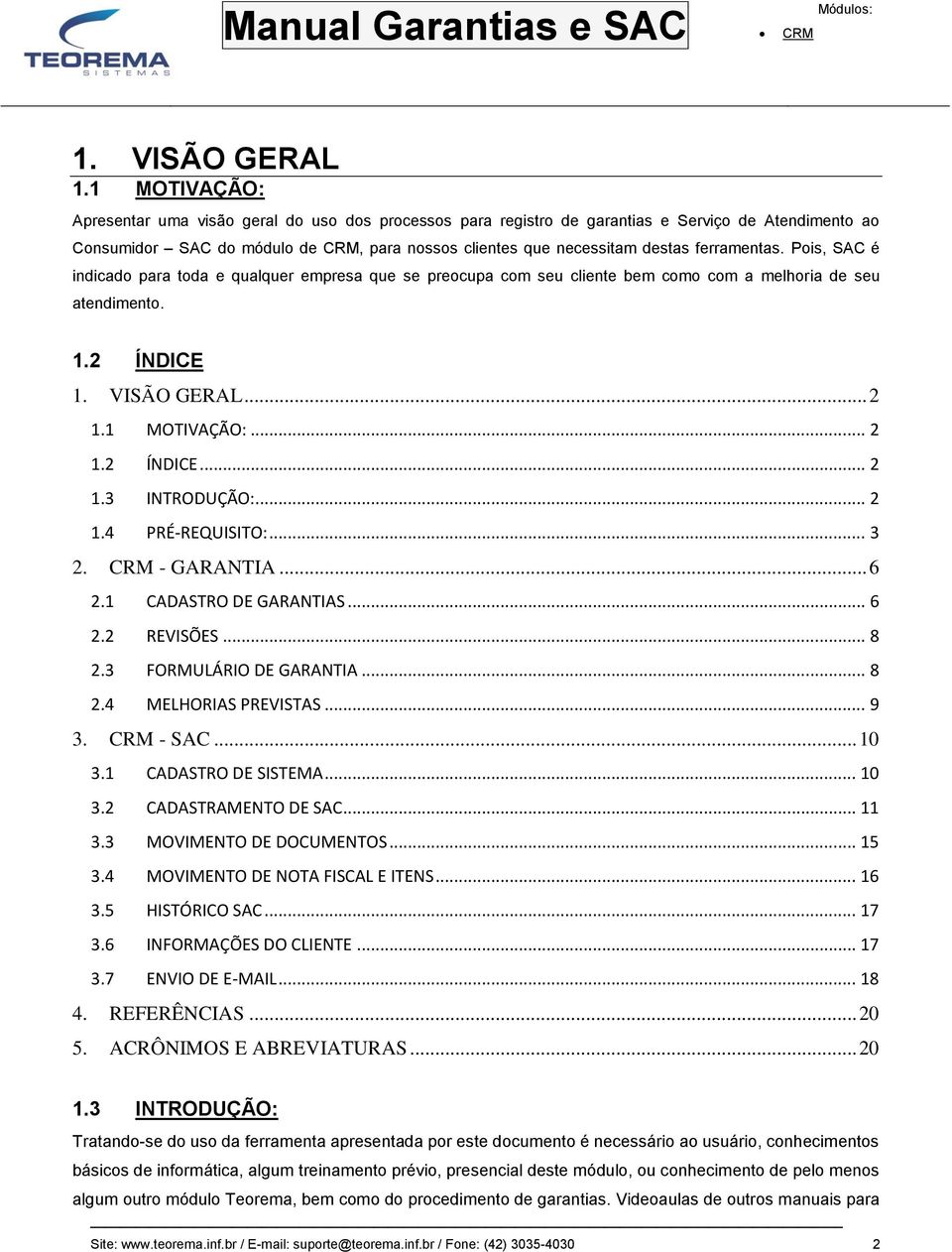 TEOREMA
SISTEMAS

Manual Garantias e SAC

Módulos:
• CRM

1. VISÃO GERAL
1.1 MOTIVAÇÃO:
Apresentar uma visão geral do uso dos processos para registro de garantias e Serviço de Atendimento ao Consumidor – SAC do módulo de CRM, para nossos clientes que necessitam destas ferramentas. Pois, SAC é indicado para toda e qualquer empresa que se preocupa com seu cliente bem como com a melhoria de seu atendimento.

1.2 ÍNDICE
1. VISÃO GERAL ........ 2
1.1 MOTIVAÇÃO: ........ 2
1.2 ÍNDICE ........ 2
1.3 INTRODUÇÃO: ........ 2
1.4 PRÉ-REQUISITO: ........ 3
2. CRM - GARANTIA ........ 6
2.1 CADASTRO DE GARANTIAS ........ 6
2.2 REVISÕES ........ 8
2.3 FORMULÁRIO DE GARANTIA ........ 8
2.4 MELHORIAS PREVISTAS ........ 9
3. CRM - SAC ........ 10
3.1 CADASTRO DE SISTEMA ........ 10
3.2 CADASTRAMENTO DE SAC ........ 11
3.3 MOVIMENTO DE DOCUMENTOS ........ 15
3.4 MOVIMENTO DE NOTA FISCAL E ITENS ........ 16
3.5 HISTÓRICO SAC ........ 17
3.6 INFORMAÇÕES DO CLIENTE ........ 17
3.7 ENVIO DE E-MAIL ........ 18
4. REFERÊNCIAS ........ 20
5. ACRÔNIMOS E ABREVIATURAS ........ 20

1.3 INTRODUÇÃO:
Tratando-se do uso da ferramenta apresentada por este documento é necessário ao usuário, conhecimentos básicos de informática, algum treinamento prévio, presencial deste módulo, ou conhecimento de pelo menos algum outro módulo Teorema, bem como do procedimento de garantias. Videoaulas de outros manuais para

Site: www.teorema.inf.br / E-mail: suporte@teorema.inf.br / Fone: (42) 3035-4030 2